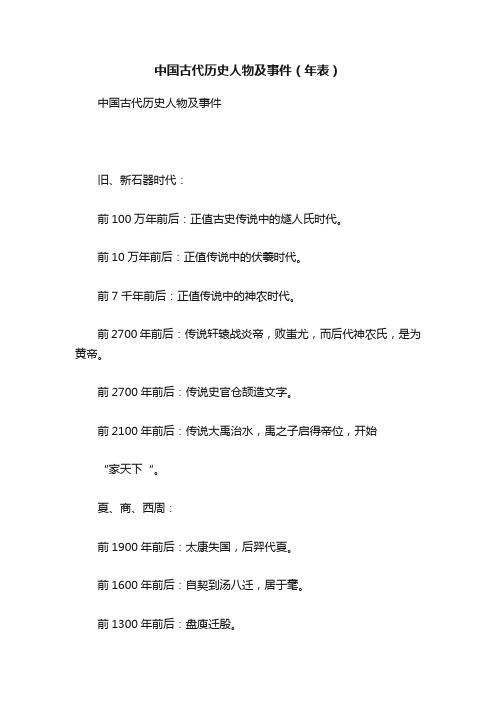 中国古代历史人物及事件（年表）

中国古代历史人物及事件

旧、新石器时代：

前 100 万年前后：正值古史传说中的燧人氏时代。

前 10 万年前后：正值传说中的伏羲时代。

前 7 千年前后：正值传说中的神农时代。

前 2700 年前后：传说轩辕战炎帝，败蚩尤，而后代神农氏，是为黄帝。

前 2700 年前后：传说史官仓颉造文字。

前 2100 年前后：传说大禹治水，禹之子启得帝位，开始

“家天下“。

夏、商、西周：

前 1900 年前后：太康失国，后羿代夏。

前 1600 年前后：自契到汤八迁，居于亳。

前 1300 年前后：盘庚迁殷。